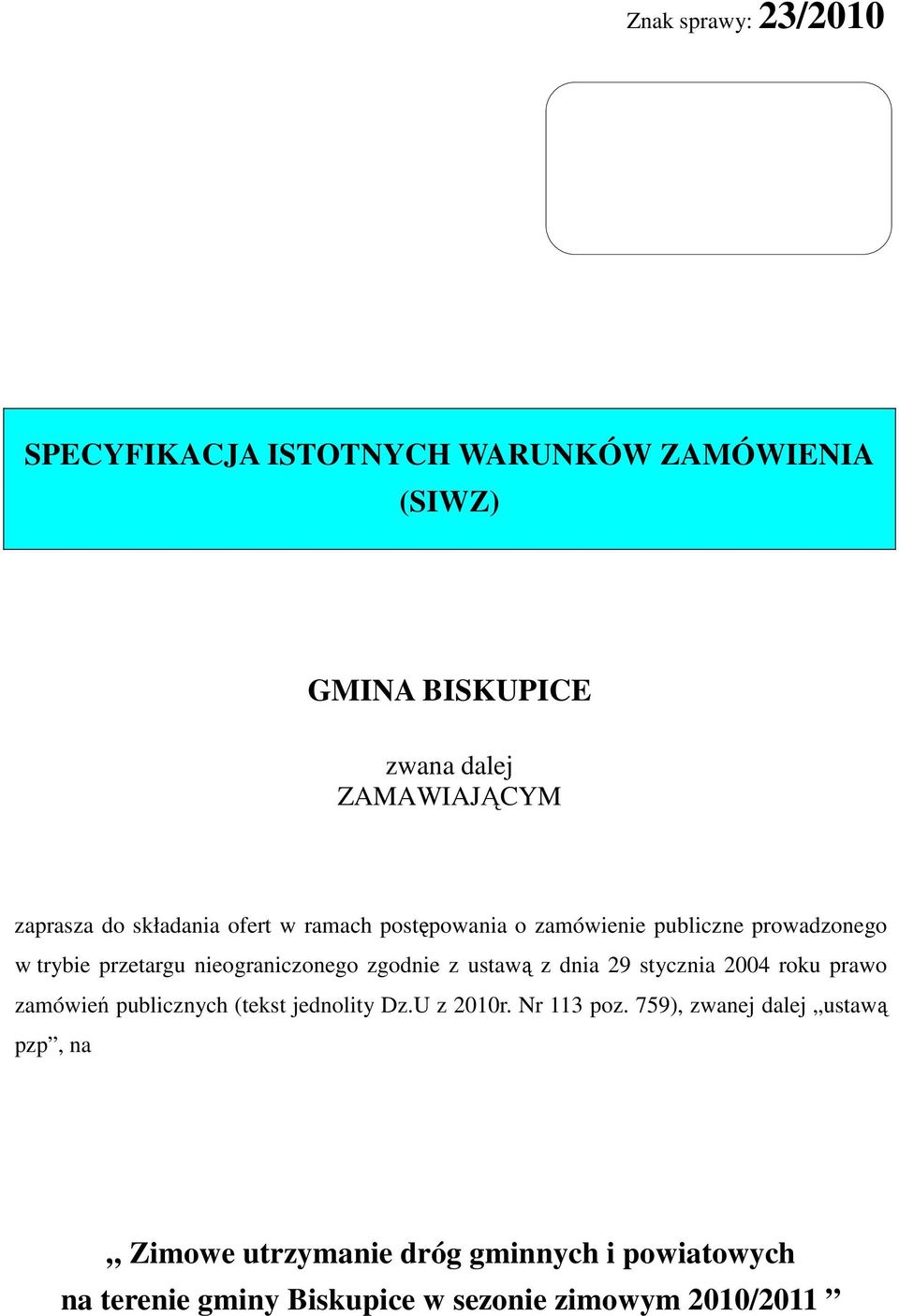 Znak sprawy: 23/2010

SPECYFIKACJA ISTOTNYCH WARUNKÓW ZAMÓWIENIA (SIWZ)

GMINA BISKUPICE

zwana dalej
ZAMAWIAJĄCYM

zaprasza do składania ofert w ramach postępowania o zamówienie publiczne prowadzonego w trybie przetargu nieograniczonego zgodnie z ustawą z dnia 29 stycznia 2004 roku prawo zamówień publicznych (tekst jednolity Dz.U z 2010r. Nr 113 poz. 759), zwanej dalej „ustawą pzp”, na

,, Zimowe utrzymanie dróg gminnych i powiatowych na terenie gminy Biskupice w sezonie zimowym 2010/2011 ”